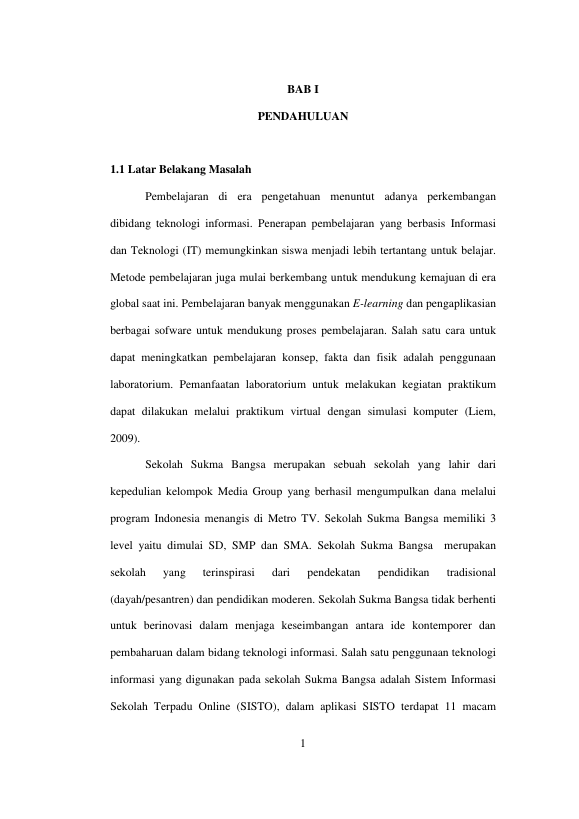 BAB I

PENDAHULUAN

1.1 Latar Belakang Masalah

Pembelajaran di era pengetahuan menuntut adanya perkembangan dibidang teknologi informasi. Penerapan pembelajaran yang berbasis Informasi dan Teknologi (IT) memungkinkan siswa menjadi lebih tertantang untuk belajar. Metode pembelajaran juga mulai berkembang untuk mendukung kemajuan di era global saat ini. Pembelajaran banyak menggunakan E-learning dan pengaplikasian berbagai sofware untuk mendukung proses pembelajaran. Salah satu cara untuk dapat meningkatkan pembelajaran konsep, fakta dan fisik adalah penggunaan laboratorium. Pemanfaatan laboratorium untuk melakukan kegiatan praktikum dapat dilakukan melalui praktikum virtual dengan simulasi komputer (Liem, 2009).

Sekolah Sukma Bangsa merupakan sebuah sekolah yang lahir dari kepedulian kelompok Media Group yang berhasil mengumpulkan dana melalui program Indonesia menangis di Metro TV. Sekolah Sukma Bangsa memiliki 3 level yaitu dimulai SD, SMP dan SMA. Sekolah Sukma Bangsa merupakan sekolah yang terinspirasi dari pendekatan pendidikan tradisional (dayah/pesantren) dan pendidikan moderen. Sekolah Sukma Bangsa tidak berhenti untuk berinovasi dalam menjaga keseimbangan antara ide kontemporer dan pembaharuan dalam bidang teknologi informasi. Salah satu penggunaan teknologi informasi yang digunakan pada sekolah Sukma Bangsa adalah Sistem Informasi Sekolah Terpadu Online (SISTO), dalam aplikasi SISTO terdapat 11 macam

1